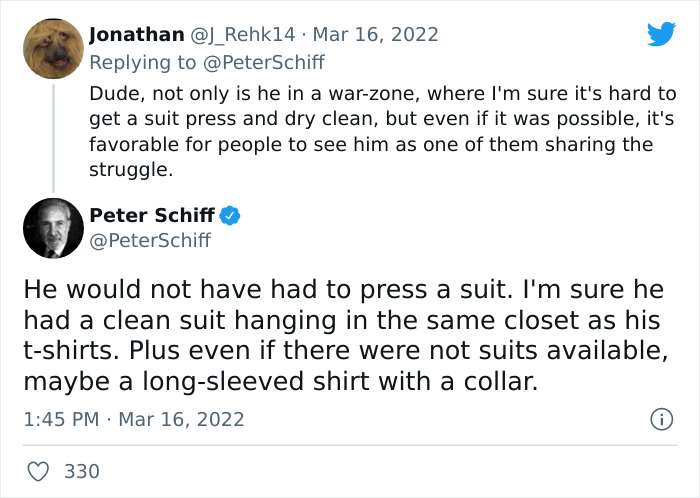 Jonathan @J_Rehk14 · Mar 16, 2022
Replying to @PeterSchiff
Dude, not only is he in a war-zone, where I'm sure it's hard to get a suit press and dry clean, but even if it was possible, it's favorable for people to see him as one of them sharing the struggle.

Peter Schiff
@PeterSchiff

He would not have had to press a suit. I'm sure he had a clean suit hanging in the same closet as his t-shirts. Plus even if there were not suits available, maybe a long-sleeved shirt with a collar.

1:45 PM · Mar 16, 2022

330